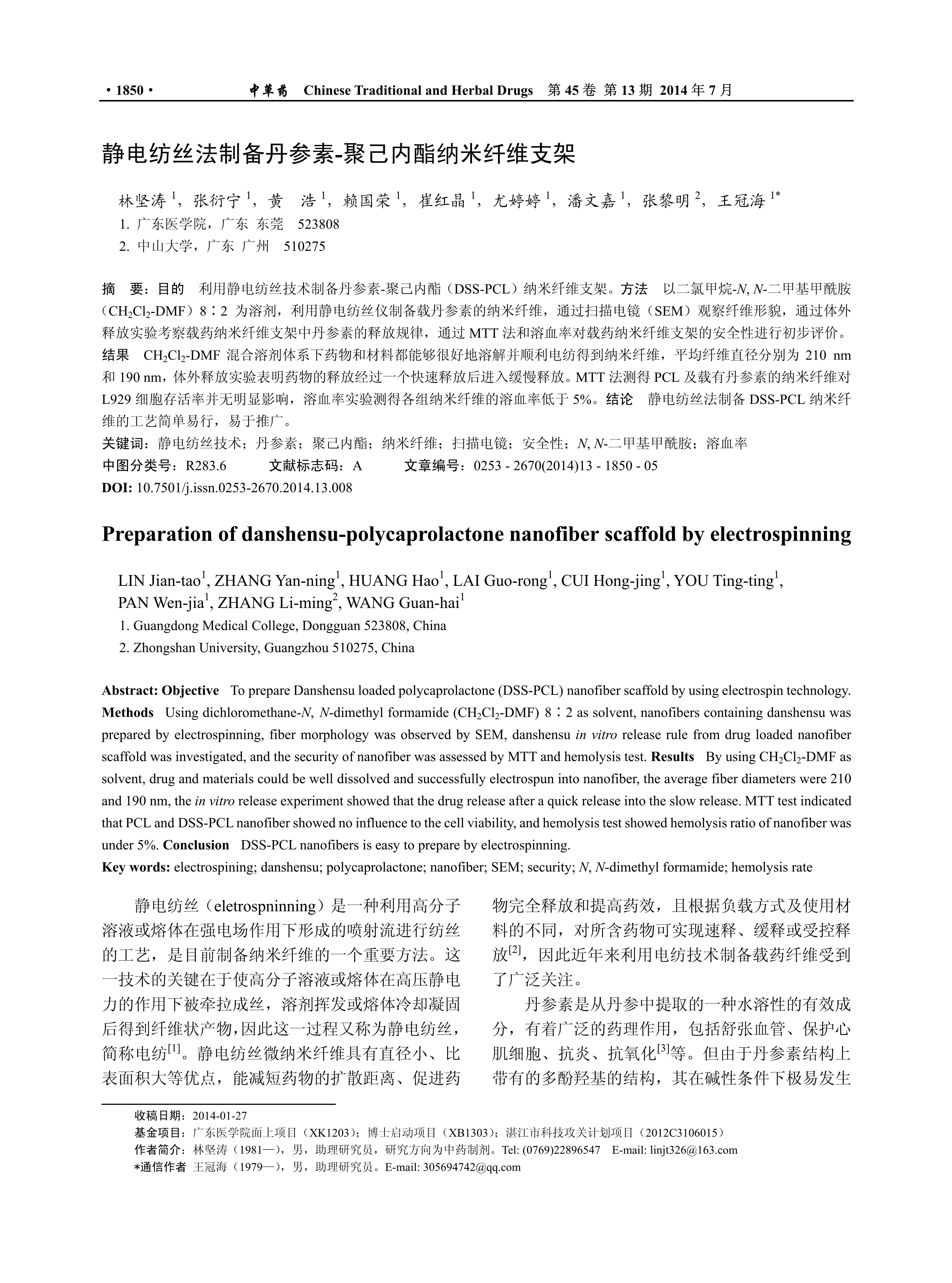 · 1850 · 中草药 Chinese Traditional and Herbal Drugs 第 45 卷 第 13 期 2014 年 7 月

静电纺丝法制备丹参素-聚己内酯纳米纤维支架

林坚涛 $^1$，张衍宁 $^1$，黄 浩 $^1$，赖国荣 $^1$，崔红晶 $^1$，尤婷婷 $^1$，潘文嘉 $^1$，张黎明 $^2$，王冠海 $^{1*}$
1. 广东医学院，广东 东莞 523808
2. 中山大学，广东 广州 510275

摘 要：目的 利用静电纺丝技术制备丹参素-聚己内酯（DSS-PCL）纳米纤维支架。方法 以二氯甲烷-N, N-二甲基甲酰胺（$CH_2Cl_2$-DMF）8∶2 为溶剂，利用静电纺丝仪制备载丹参素的纳米纤维，通过扫描电镜（SEM）观察纤维形貌，通过体外释放实验考察载药纳米纤维支架中丹参素的释放规律，通过 MTT 法和溶血率对载药纳米纤维支架的安全性进行初步评价。结果 $CH_2Cl_2$-DMF 混合溶剂体系下药物和材料都能够很好地溶解并顺利电纺得到纳米纤维，平均纤维直径分别为 210 nm 和 190 nm，体外释放实验表明药物的释放经过一个快速释放后进入缓慢释放。MTT 法测得 PCL 及载有丹参素的纳米纤维对 L929 细胞存活率并无明显影响，溶血率实验测得各组纳米纤维的溶血率低于 5%。结论 静电纺丝法制备 DSS-PCL 纳米纤维的工艺简单易行，易于推广。
关键词：静电纺丝技术；丹参素；聚己内酯；纳米纤维；扫描电镜；安全性；N, N-二甲基甲酰胺；溶血率
中图分类号：R283.6 文献标志码：A 文章编号：0253 - 2670(2014)13 - 1850 - 05
DOI: 10.7501/j.issn.0253-2670.2014.13.008

Preparation of danshensu-polycaprolactone nanofiber scaffold by electrospinning

LIN Jian-tao$^1$, ZHANG Yan-ning$^1$, HUANG Hao$^1$, LAI Guo-rong$^1$, CUI Hong-jing$^1$, YOU Ting-ting$^1$, PAN Wen-jia$^1$, ZHANG Li-ming$^2$, WANG Guan-hai$^1$
1. Guangdong Medical College, Dongguan 523808, China
2. Zhongshan University, Guangzhou 510275, China

Abstract: Objective To prepare Danshensu loaded polycaprolactone (DSS-PCL) nanofiber scaffold by using electrospin technology. Methods Using dichloromethane-N, N-dimethyl formamide ($CH_2Cl_2$-DMF) 8∶2 as solvent, nanofibers containing danshensu was prepared by electrospinning, fiber morphology was observed by SEM, danshensu in vitro release rule from drug loaded nanofiber scaffold was investigated, and the security of nanofiber was assessed by MTT and hemolysis test. Results By using $CH_2Cl_2$-DMF as solvent, drug and materials could be well dissolved and successfully electrospun into nanofiber, the average fiber diameters were 210 and 190 nm, the in vitro release experiment showed that the drug release after a quick release into the slow release. MTT test indicated that PCL and DSS-PCL nanofiber showed no influence to the cell viability, and hemolysis test showed hemolysis ratio of nanofiber was under 5%. Conclusion DSS-PCL nanofibers is easy to prepare by electrospinning.
Key words: electrospining; danshensu; polycaprolactone; nanofiber; SEM; security; N, N-dimethyl formamide; hemolysis rate

静电纺丝（eletrospninning）是一种利用高分子溶液或熔体在强电场作用下形成的喷射流进行纺丝的工艺，是目前制备纳米纤维的一个重要方法。这一技术的关键在于使高分子溶液或熔体在高压静电力的作用下被牵拉成丝，溶剂挥发或熔体冷却凝固后得到纤维状产物，因此这一过程又称为静电纺丝，简称电纺$^{[1]}$。静电纺丝微纳米纤维具有直径小、比表面积大等优点，能减短药物的扩散距离、促进药物完全释放和提高药效，且根据负载方式及使用材料的不同，对所含药物可实现速释、缓释或受控释放$^{[2]}$，因此近年来利用电纺技术制备载药纤维受到了广泛关注。

丹参素是从丹参中提取的一种水溶性的有效成分，有着广泛的药理作用，包括舒张血管、保护心肌细胞、抗炎、抗氧化$^{[3]}$等。但由于丹参素结构上带有的多酚羟基的结构，其在碱性条件下极易发生

收稿日期：2014-01-27
基金项目：广东医学院面上项目（XK1203）；博士启动项目（XB1303）；湛江市科技攻关计划项目（2012C3106015）
作者简介：林坚涛（1981—），男，助理研究员，研究方向为中药制剂。Tel: (0769)22896547 E-mail: linjt326@163.com
*通信作者 王冠海（1979—），男，助理研究员。E-mail: 305694742@qq.com